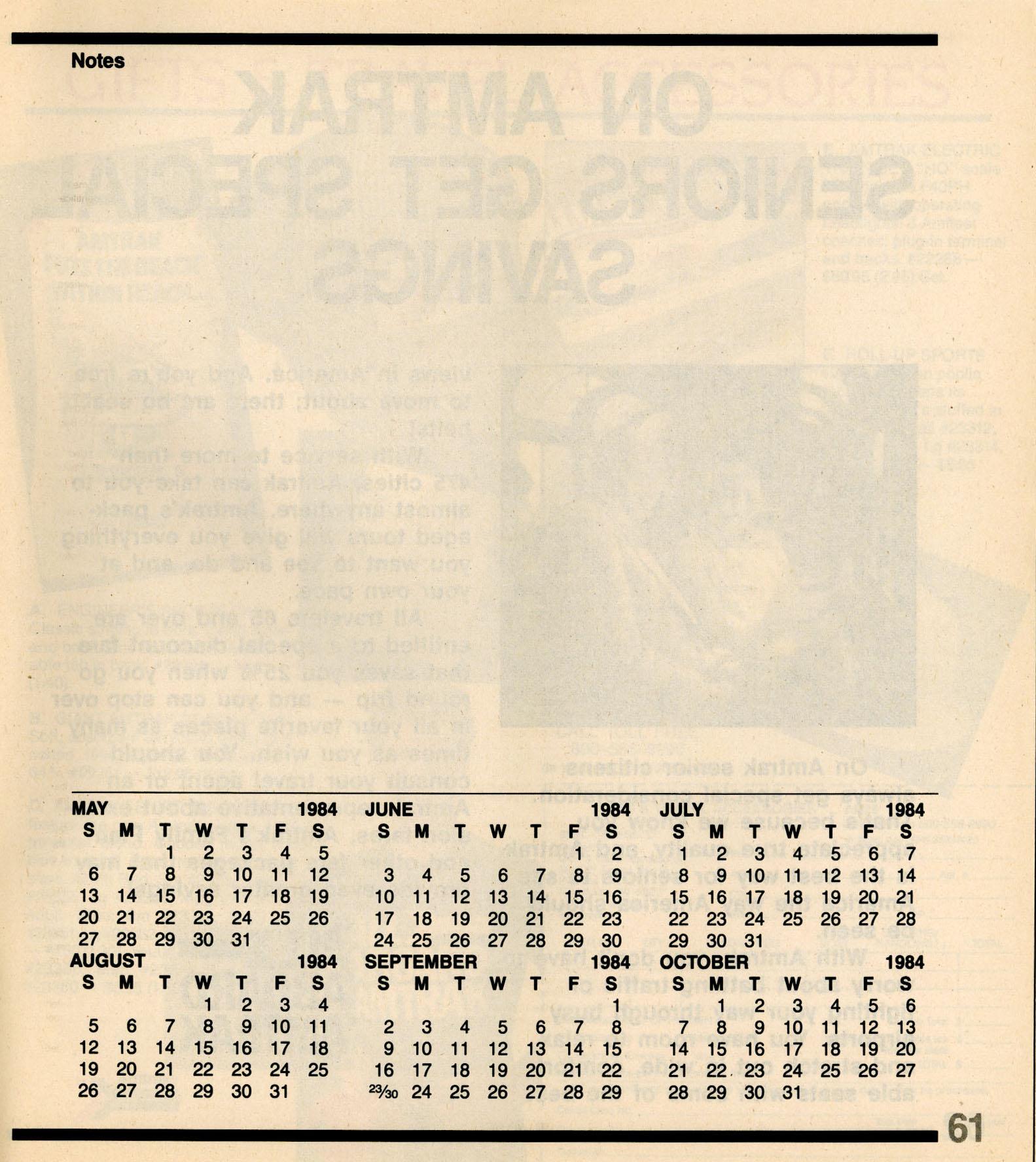 Notes

MAY 1984

| S | M | T | W | T | F | S |
|---|---|---|---|---|---|---|
| | | 1 | 2 | 3 | 4 | 5 |
| 6 | 7 | 8 | 9 | 10 | 11 | 12 |
| 13 | 14 | 15 | 16 | 17 | 18 | 19 |
| 20 | 21 | 22 | 23 | 24 | 25 | 26 |
| 27 | 28 | 29 | 30 | 31 | | |

JUNE 1984

| S | M | T | W | T | F | S |
|---|---|---|---|---|---|---|
| | | | | | 1 | 2 |
| 3 | 4 | 5 | 6 | 7 | 8 | 9 |
| 10 | 11 | 12 | 13 | 14 | 15 | 16 |
| 17 | 18 | 19 | 20 | 21 | 22 | 23 |
| 24 | 25 | 26 | 27 | 28 | 29 | 30 |

JULY 1984

| S | M | T | W | T | F | S |
|---|---|---|---|---|---|---|
| 1 | 2 | 3 | 4 | 5 | 6 | 7 |
| 8 | 9 | 10 | 11 | 12 | 13 | 14 |
| 15 | 16 | 17 | 18 | 19 | 20 | 21 |
| 22 | 23 | 24 | 25 | 26 | 27 | 28 |
| 29 | 30 | 31 | | | | |

AUGUST 1984

| S | M | T | W | T | F | S |
|---|---|---|---|---|---|---|
| | | | 1 | 2 | 3 | 4 |
| 5 | 6 | 7 | 8 | 9 | 10 | 11 |
| 12 | 13 | 14 | 15 | 16 | 17 | 18 |
| 19 | 20 | 21 | 22 | 23 | 24 | 25 |
| 26 | 27 | 28 | 29 | 30 | 31 | |

SEPTEMBER 1984

| S | M | T | W | T | F | S |
|---|---|---|---|---|---|---|
| | | | | | | 1 |
| 2 | 3 | 4 | 5 | 6 | 7 | 8 |
| 9 | 10 | 11 | 12 | 13 | 14 | 15 |
| 16 | 17 | 18 | 19 | 20 | 21 | 22 |
| 23/30 | 24 | 25 | 26 | 27 | 28 | 29 |

OCTOBER 1984

| S | M | T | W | T | F | S |
|---|---|---|---|---|---|---|
| | 1 | 2 | 3 | 4 | 5 | 6 |
| 7 | 8 | 9 | 10 | 11 | 12 | 13 |
| 14 | 15 | 16 | 17 | 18 | 19 | 20 |
| 21 | 22 | 23 | 24 | 25 | 26 | 27 |
| 28 | 29 | 30 | 31 | | | |

61